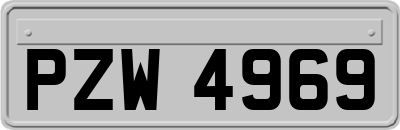 PZW 4969